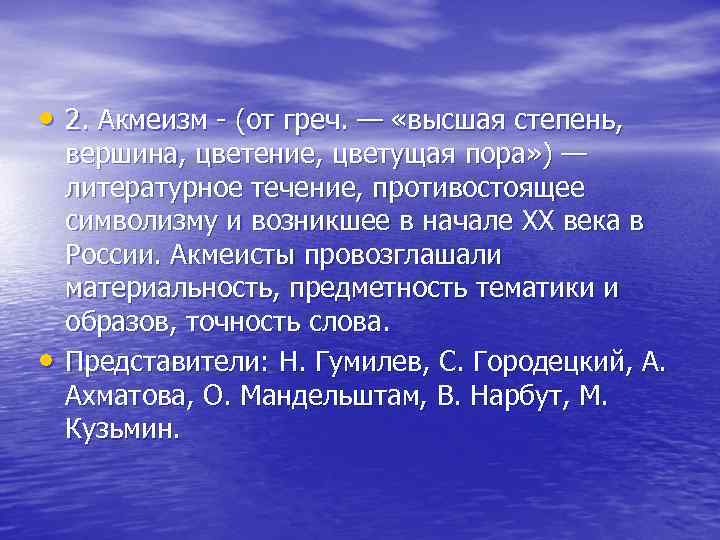 • 2. Акмеизм - (от греч. — «высшая степень, вершина, цветение, цветущая пора») — литературное течение, противостоящее символизму и возникшее в начале XX века в России. Акмеисты провозглашали материальность, предметность тематики и образов, точность слова.

• Представители: Н. Гумилев, С. Городецкий, А. Ахматова, О. Мандельштам, В. Нарбут, М. Кузьмин.